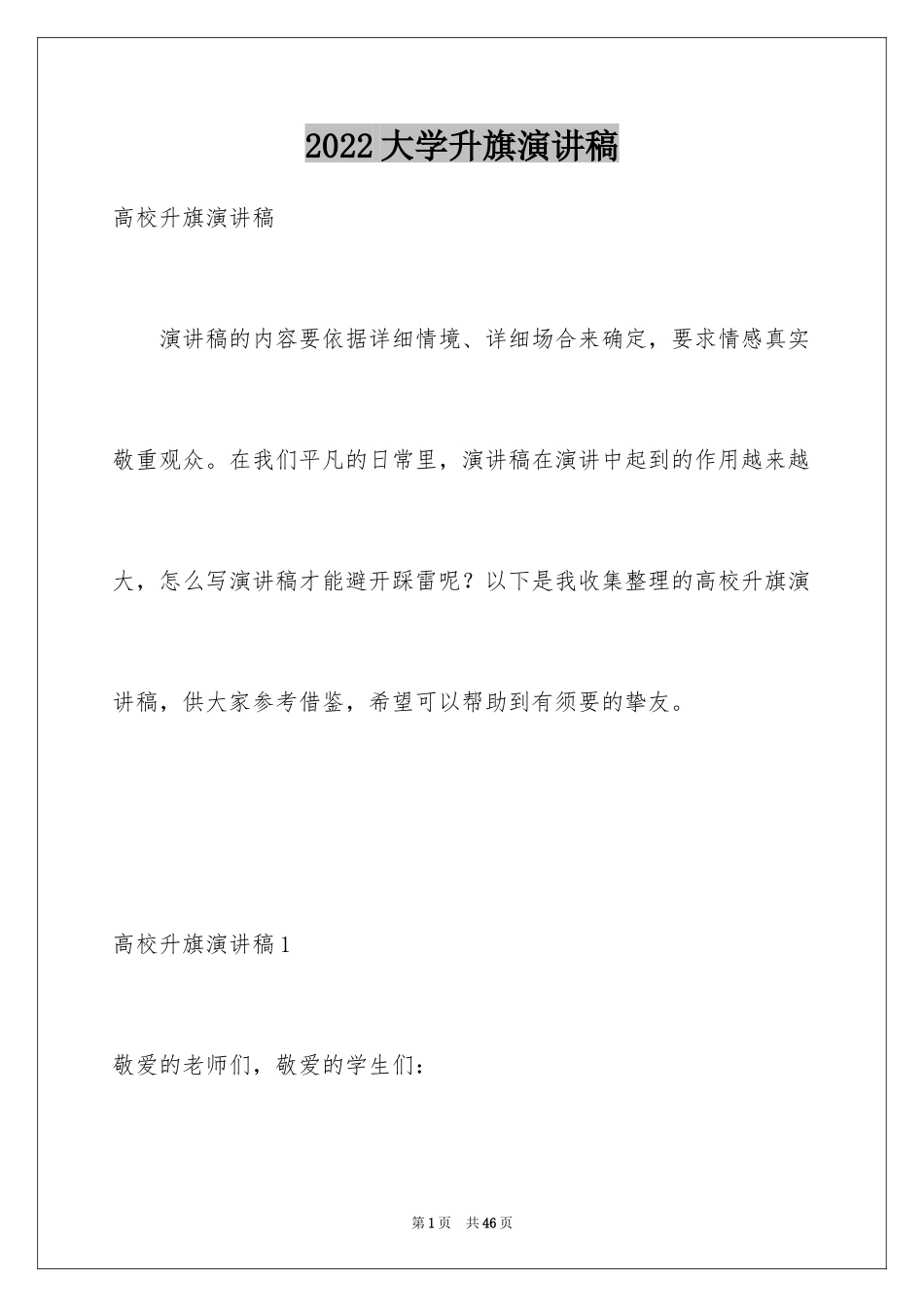 2022大学升旗演讲稿

高校升旗演讲稿

演讲稿的内容要依据详细情境、详细场合来确定，要求情感真实敬重观众。在我们平凡的日常里，演讲稿在演讲中起到的作用越来越大，怎么写演讲稿才能避开踩雷呢？以下是我收集整理的高校升旗演讲稿，供大家参考借鉴，希望可以帮助到有须要的挚友。

高校升旗演讲稿1

敬爱的老师们，敬爱的学生们：

第1页　共46页